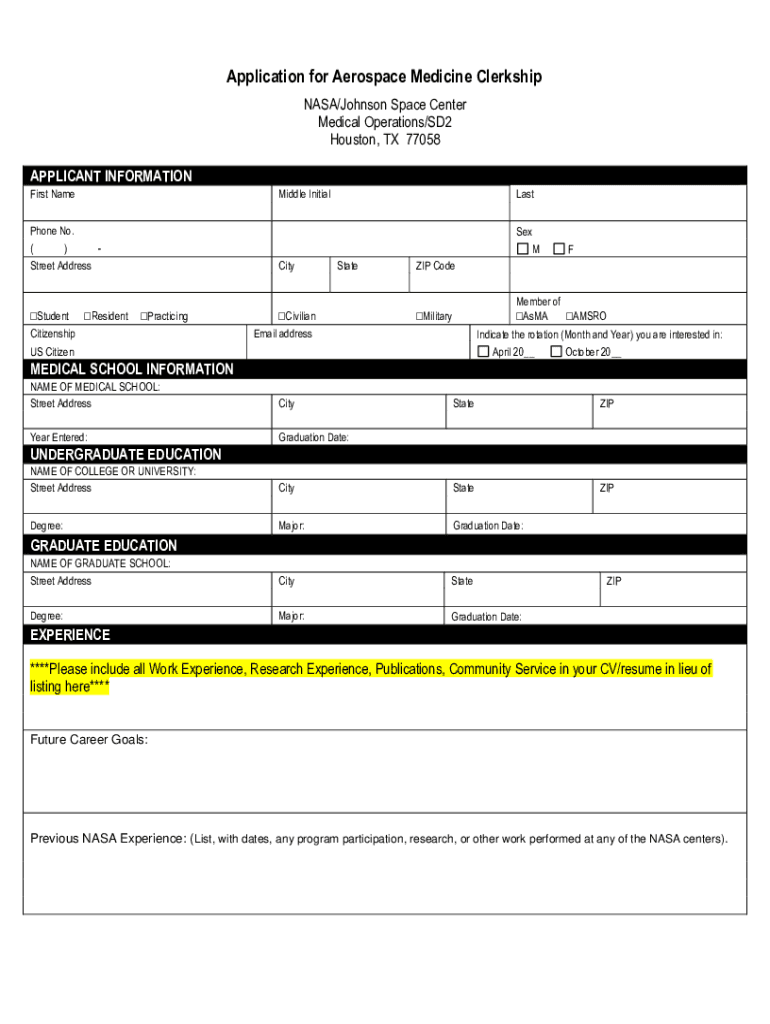 Application for Aerospace Medicine Clerkship

NASA/Johnson Space Center
Medical Operations/SD2
Houston, TX 77058

APPLICANT INFORMATION

First Name
Middle Initial
Last

Phone No.
( ) -
Sex
☐ M ☐ F

Street Address
City
State
ZIP Code

☐Student ☐Resident ☐Practicing
☐Civilian
☐Military
Member of
☐AsMA ☐AMSRO

Citizenship
US Citizen
Email address
Indicate the rotation (Month and Year) you are interested in:
☐ April 20__ ☐ October 20__

MEDICAL SCHOOL INFORMATION

NAME OF MEDICAL SCHOOL:
Street Address
City
State
ZIP

Year Entered:
Graduation Date:

UNDERGRADUATE EDUCATION

NAME OF COLLEGE OR UNIVERSITY:
Street Address
City
State
ZIP

Degree:
Major:
Graduation Date:

GRADUATE EDUCATION

NAME OF GRADUATE SCHOOL:
Street Address
City
State
ZIP

Degree:
Major:
Graduation Date:

EXPERIENCE

****Please include all Work Experience, Research Experience, Publications, Community Service in your CV/resume in lieu of listing here****

Future Career Goals:

Previous NASA Experience: (List, with dates, any program participation, research, or other work performed at any of the NASA centers).